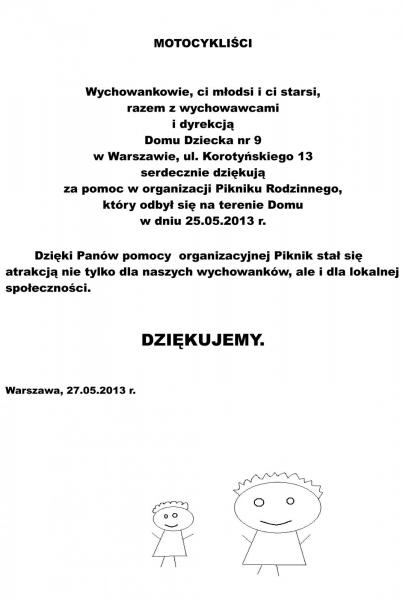 MOTOCYKLIŚCI

Wychowankowie, ci młodsi i ci starsi,
razem z wychowawcami
i dyrekcją
Domu Dziecka nr 9
w Warszawie, ul. Korotyńskiego 13
serdecznie dziękują
za pomoc w organizacji Pikniku Rodzinnego,
który odbył się na terenie Domu
w dniu 25.05.2013 r.

Dzięki Panów pomocy organizacyjnej Piknik stał się atrakcją nie tylko dla naszych wychowanków, ale i dla lokalnej społeczności.

DZIĘKUJEMY.

Warszawa, 27.05.2013 r.